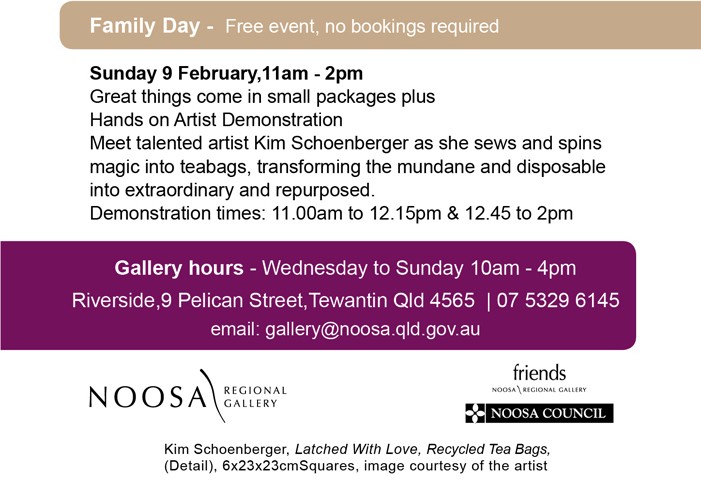 Family Day - Free event, no bookings required

Sunday 9 February,11am - 2pm
Great things come in small packages plus
Hands on Artist Demonstration
Meet talented artist Kim Schoenberger as she sews and spins magic into teabags, transforming the mundane and disposable into extraordinary and repurposed.
Demonstration times: 11.00am to 12.15pm & 12.45 to 2pm

Gallery hours - Wednesday to Sunday 10am - 4pm
Riverside,9 Pelican Street,Tewantin Qld 4565 | 07 5329 6145
email: gallery@noosa.qld.gov.au

NOOSA REGIONAL GALLERY

friends
NOOSA REGIONAL GALLERY

NOOSA COUNCIL

Kim Schoenberger, Latched With Love, Recycled Tea Bags, (Detail), 6x23x23cmSquares, image courtesy of the artist